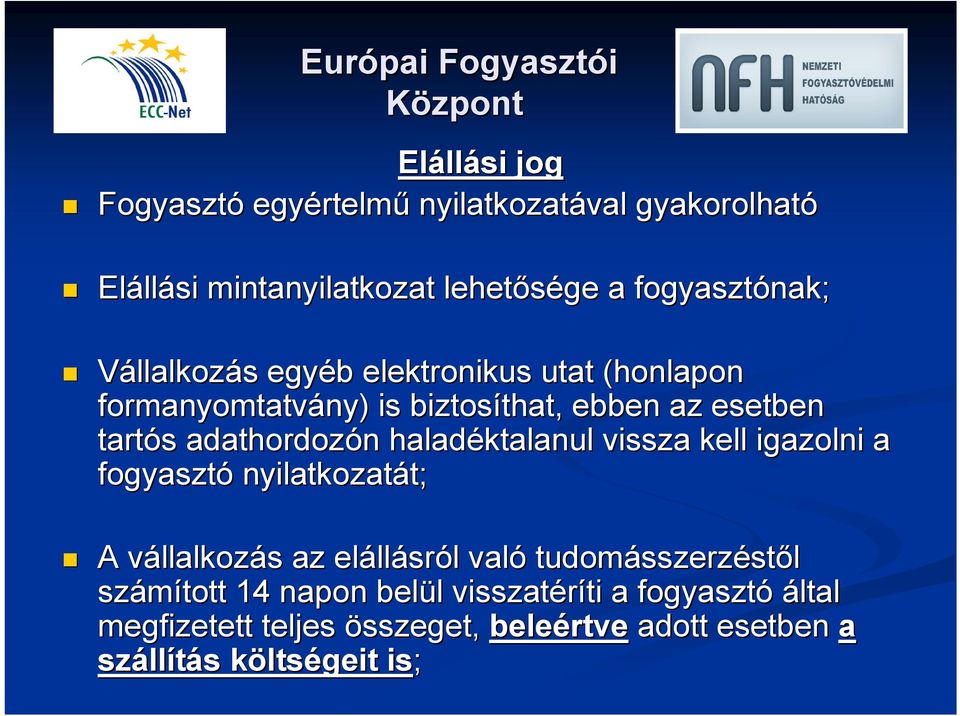 ECC-Net

Európai Fogyasztói Központ

NFH NEMZETI FOGYASZTÓVÉDELMI HATÓSÁG

Elállási jog

Fogyasztó egyértelmű nyilatkozatával gyakorolható

Elállási mintanyilatkozat lehetősége a fogyasztónak;

Vállalkozás egyéb elektronikus utat (honlapon formanyomtatvány) is biztosíthat, ebben az esetben tartós adathordozón haladéktalanul vissza kell igazolni a fogyasztó nyilatkozatát;

A vállalkozás az elállásról való tudomásszerzéstől számított 14 napon belül visszatéríti a fogyasztó által megfizetett teljes összeget, beleértve adott esetben a szállítás költségeit is;